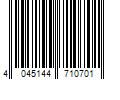 4 045144 710701